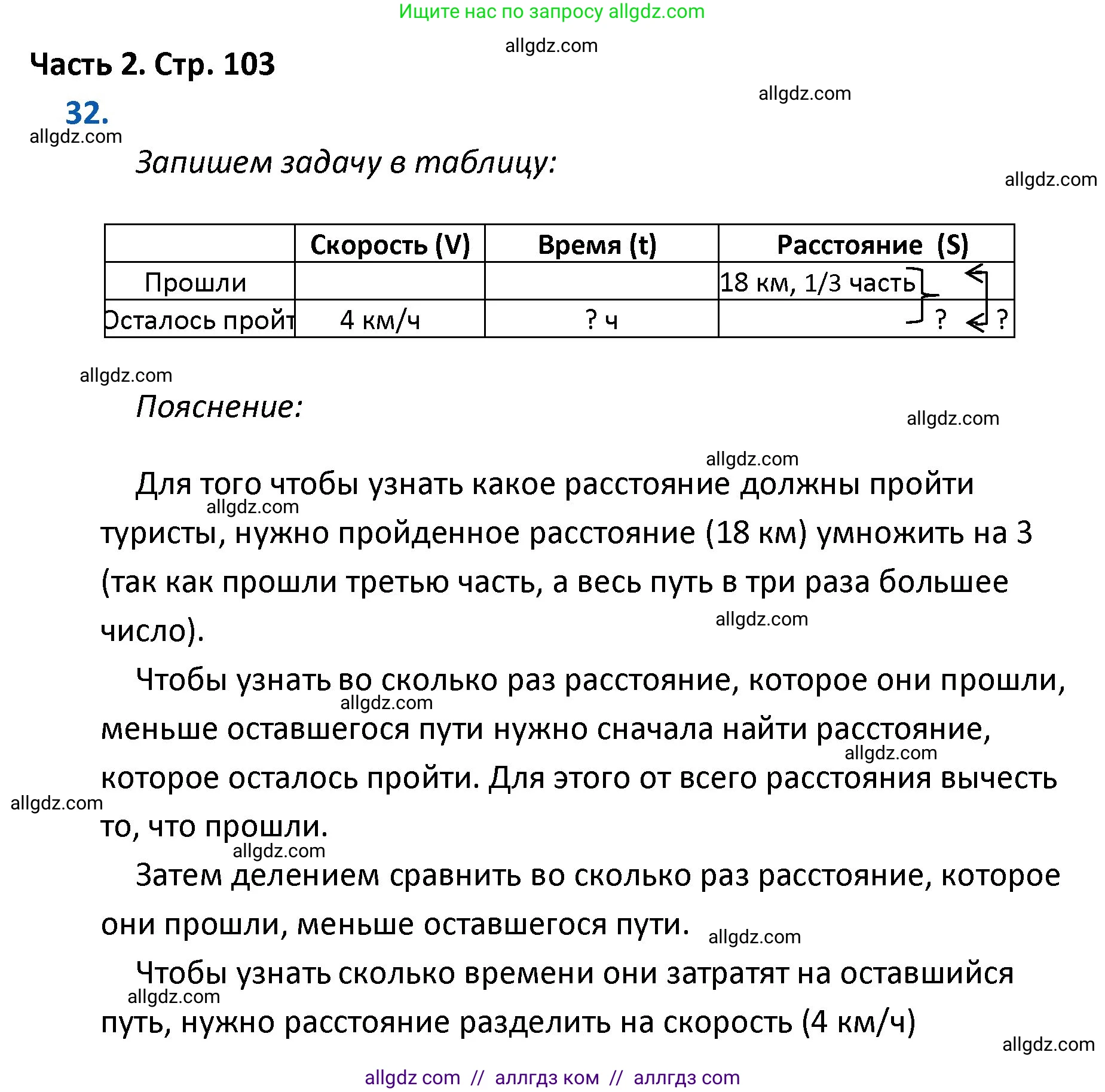 Ищите нас по запросу allgdz.com

allgdz.com

Часть 2. Стр. 103

allgdz.com

32.

allgdz.com

Запишем задачу в таблицу:

allgdz.com

| | Скорость (V) | Время (t) | Расстояние (S) |
|---|---|---|---|
| Прошли | | | 18 км, 1/3 часть |
| Осталось пройт | 4 км/ч | ? ч | ? ? |

allgdz.com

Пояснение:

allgdz.com

allgdz.com

Для того чтобы узнать какое расстояние должны пройти туристы, нужно пройденное расстояние (18 км) умножить на 3 (так как прошли третью часть, а весь путь в три раза большее число).

allgdz.com

allgdz.com

Чтобы узнать во сколько раз расстояние, которое они прошли, меньше оставшегося пути нужно сначала найти расстояние, которое осталось пройти. Для этого от всего расстояния вычесть то, что прошли.

allgdz.com

allgdz.com

allgdz.com

allgdz.com

Затем делением сравнить во сколько раз расстояние, которое они прошли, меньше оставшегося пути.

allgdz.com

Чтобы узнать сколько времени они затратят на оставшийся путь, нужно расстояние разделить на скорость (4 км/ч)

allgdz.com

allgdz.com

allgdz com // аллгдз ком // аллгдз com